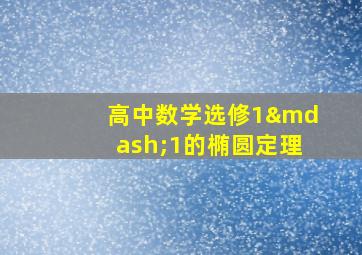 高中数学选修1&mdash;1的椭圆定理